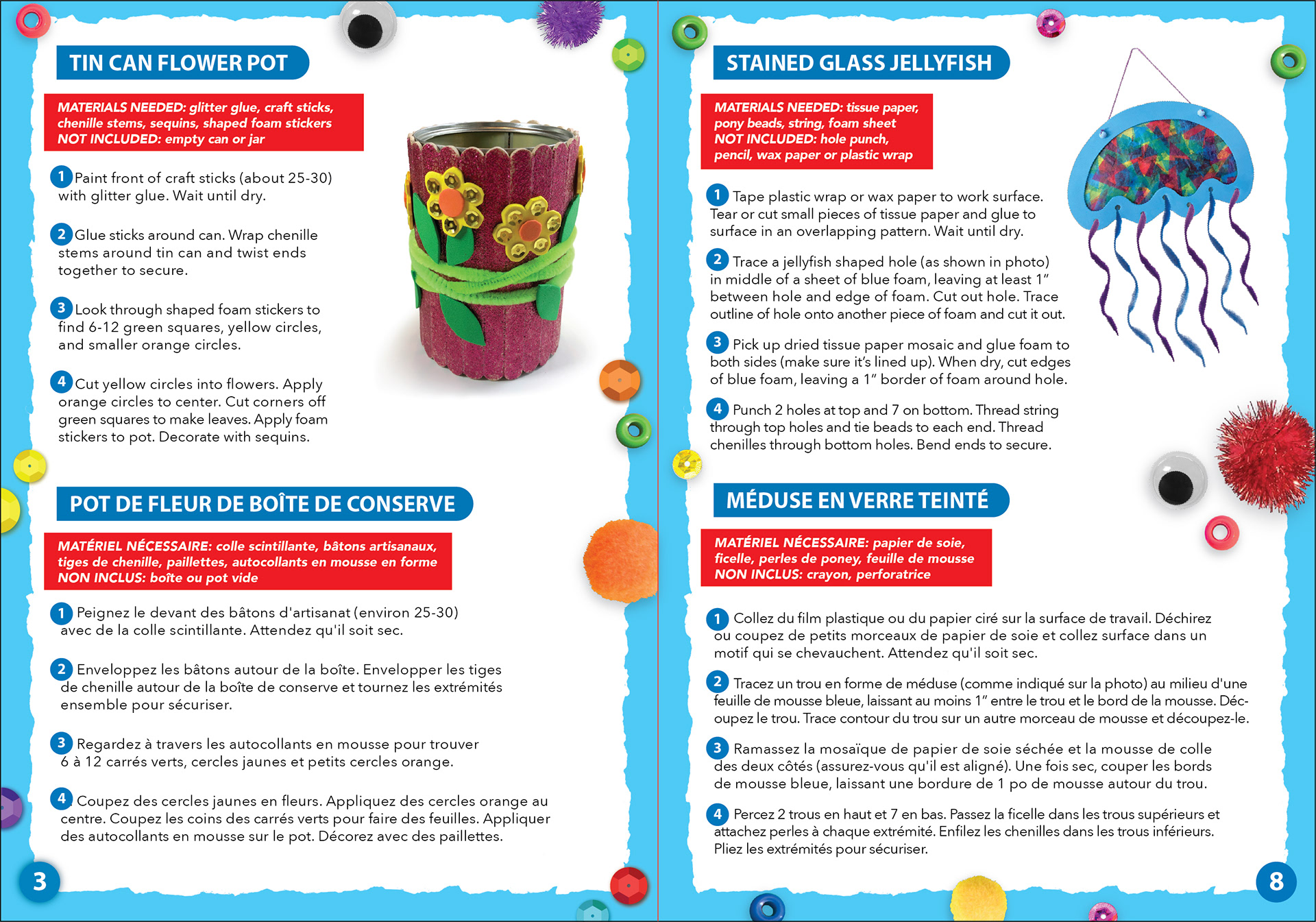 TIN CAN FLOWER POT

MATERIALS NEEDED: glitter glue, craft sticks, chenille stems, sequins, shaped foam stickers
NOT INCLUDED: empty can or jar

1 Paint front of craft sticks (about 25-30) with glitter glue. Wait until dry.

2 Glue sticks around can. Wrap chenille stems around tin can and twist ends together to secure.

3 Look through shaped foam stickers to find 6-12 green squares, yellow circles, and smaller orange circles.

4 Cut yellow circles into flowers. Apply orange circles to center. Cut corners off green squares to make leaves. Apply foam stickers to pot. Decorate with sequins.

POT DE FLEUR DE BOÎTE DE CONSERVE

MATÉRIEL NÉCESSAIRE: colle scintillante, bâtons artisanaux, tiges de chenille, paillettes, autocollants en mousse en forme
NON INCLUS: boîte ou pot vide

1 Peignez le devant des bâtons d'artisanat (environ 25-30) avec de la colle scintillante. Attendez qu'il soit sec.

2 Enveloppez les bâtons autour de la boîte. Envelopper les tiges de chenille autour de la boîte de conserve et tournez les extrémités ensemble pour sécuriser.

3 Regardez à travers les autocollants en mousse pour trouver 6 à 12 carrés verts, cercles jaunes et petits cercles orange.

4 Coupez des cercles jaunes en fleurs. Appliquez des cercles orange au centre. Coupez les coins des carrés verts pour faire des feuilles. Appliquer des autocollants en mousse sur le pot. Décorez avec des paillettes.

3

STAINED GLASS JELLYFISH

MATERIALS NEEDED: tissue paper, pony beads, string, foam sheet
NOT INCLUDED: hole punch, pencil, wax paper or plastic wrap

1 Tape plastic wrap or wax paper to work surface. Tear or cut small pieces of tissue paper and glue to surface in an overlapping pattern. Wait until dry.

2 Trace a jellyfish shaped hole (as shown in photo) in middle of a sheet of blue foam, leaving at least 1" between hole and edge of foam. Cut out hole. Trace outline of hole onto another piece of foam and cut it out.

3 Pick up dried tissue paper mosaic and glue foam to both sides (make sure it's lined up). When dry, cut edges of blue foam, leaving a 1" border of foam around hole.

4 Punch 2 holes at top and 7 on bottom. Thread string through top holes and tie beads to each end. Thread chenilles through bottom holes. Bend ends to secure.

MÉDUSE EN VERRE TEINTÉ

MATÉRIEL NÉCESSAIRE: papier de soie, ficelle, perles de poney, feuille de mousse
NON INCLUS: crayon, perforatrice

1 Collez du film plastique ou du papier ciré sur la surface de travail. Déchirez ou coupez de petits morceaux de papier de soie et collez surface dans un motif qui se chevauchent. Attendez qu'il soit sec.

2 Tracez un trou en forme de méduse (comme indiqué sur la photo) au milieu d'une feuille de mousse bleue, laissant au moins 1" entre le trou et le bord de la mousse. Découpez le trou. Trace contour du trou sur un autre morceau de mousse et découpez-le.

3 Ramassez la mosaïque de papier de soie séchée et la mousse de colle des deux côtés (assurez-vous qu'il est aligné). Une fois sec, couper les bords de mousse bleue, laissant une bordure de 1 po de mousse autour du trou.

4 Percez 2 trous en haut et 7 en bas. Passez la ficelle dans les trous supérieurs et attachez perles à chaque extrémité. Enfilez les chenilles dans les trous inférieurs. Pliez les extrémités pour sécuriser.

8